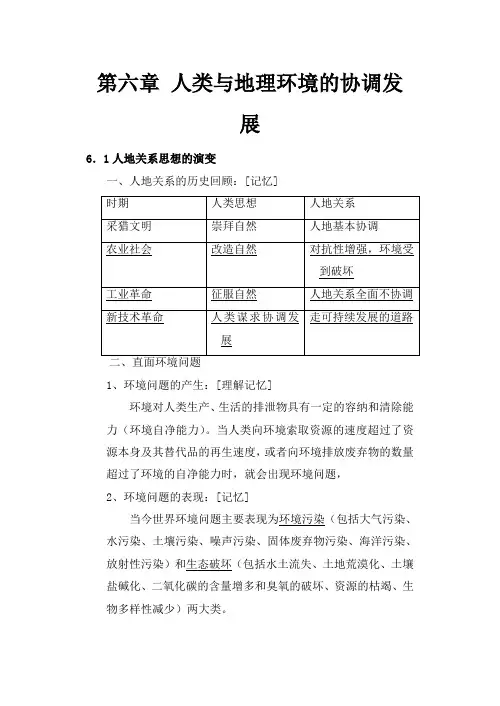 第六章 人类与地理环境的协调发展

6．1 人地关系思想的演变

一、人地关系的历史回顾：[记忆]

| 时期 | 人类思想 | 人地关系 |
|---|---|---|
| 采猎文明 | 崇拜自然 | 人地基本协调 |
| 农业社会 | 改造自然 | 对抗性增强，环境受到破坏 |
| 工业革命 | 征服自然 | 人地关系全面不协调 |
| 新技术革命 | 人类谋求协调发展 | 走可持续发展的道路 |

二、直面环境问题

1、环境问题的产生：[理解记忆]

环境对人类生产、生活的排泄物具有一定的容纳和清除能力（环境自净能力）。当人类向环境索取资源的速度超过了资源本身及其替代品的再生速度，或者向环境排放废弃物的数量超过了环境的自净能力时，就会出现环境问题，

2、环境问题的表现：[记忆]

当今世界环境问题主要表现为环境污染（包括大气污染、水污染、土壤污染、噪声污染、固体废弃物污染、海洋污染、放射性污染）和生态破坏（包括水土流失、土地荒漠化、土壤盐碱化、二氧化碳的含量增多和臭氧的破坏、资源的枯竭、生物多样性减少）两大类。